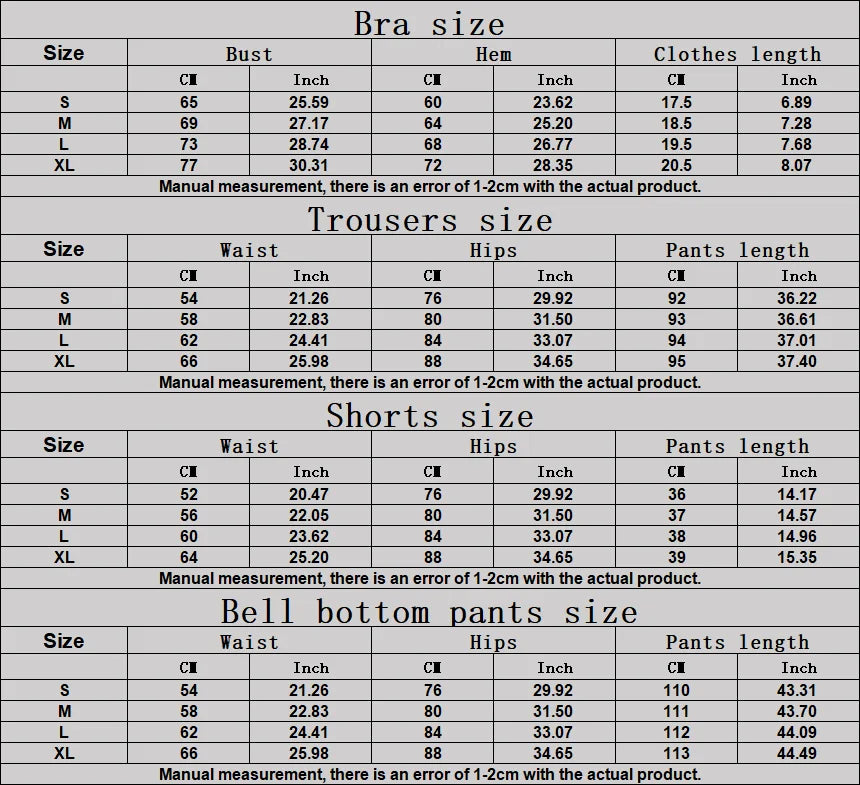 Bra size

| Size | Bust | | Hem | | Clothes length | |
|---|---|---|---|---|---|---|
| | CM | Inch | CM | Inch | CM | Inch |
| S | 65 | 25.59 | 60 | 23.62 | 17.5 | 6.89 |
| M | 69 | 27.17 | 64 | 25.20 | 18.5 | 7.28 |
| L | 73 | 28.74 | 68 | 26.77 | 19.5 | 7.68 |
| XL | 77 | 30.31 | 72 | 28.35 | 20.5 | 8.07 |

Manual measurement, there is an error of 1-2cm with the actual product.

Trousers size

| Size | Waist | | Hips | | Pants length | |
|---|---|---|---|---|---|---|
| | CM | Inch | CM | Inch | CM | Inch |
| S | 54 | 21.26 | 76 | 29.92 | 92 | 36.22 |
| M | 58 | 22.83 | 80 | 31.50 | 93 | 36.61 |
| L | 62 | 24.41 | 84 | 33.07 | 94 | 37.01 |
| XL | 66 | 25.98 | 88 | 34.65 | 95 | 37.40 |

Manual measurement, there is an error of 1-2cm with the actual product.

Shorts size

| Size | Waist | | Hips | | Pants length | |
|---|---|---|---|---|---|---|
| | CM | Inch | CM | Inch | CM | Inch |
| S | 52 | 20.47 | 76 | 29.92 | 36 | 14.17 |
| M | 56 | 22.05 | 80 | 31.50 | 37 | 14.57 |
| L | 60 | 23.62 | 84 | 33.07 | 38 | 14.96 |
| XL | 64 | 25.20 | 88 | 34.65 | 39 | 15.35 |

Manual measurement, there is an error of 1-2cm with the actual product.

Bell bottom pants size

| Size | Waist | | Hips | | Pants length | |
|---|---|---|---|---|---|---|
| | CM | Inch | CM | Inch | CM | Inch |
| S | 54 | 21.26 | 76 | 29.92 | 110 | 43.31 |
| M | 58 | 22.83 | 80 | 31.50 | 111 | 43.70 |
| L | 62 | 24.41 | 84 | 33.07 | 112 | 44.09 |
| XL | 66 | 25.98 | 88 | 34.65 | 113 | 44.49 |

Manual measurement, there is an error of 1-2cm with the actual product.